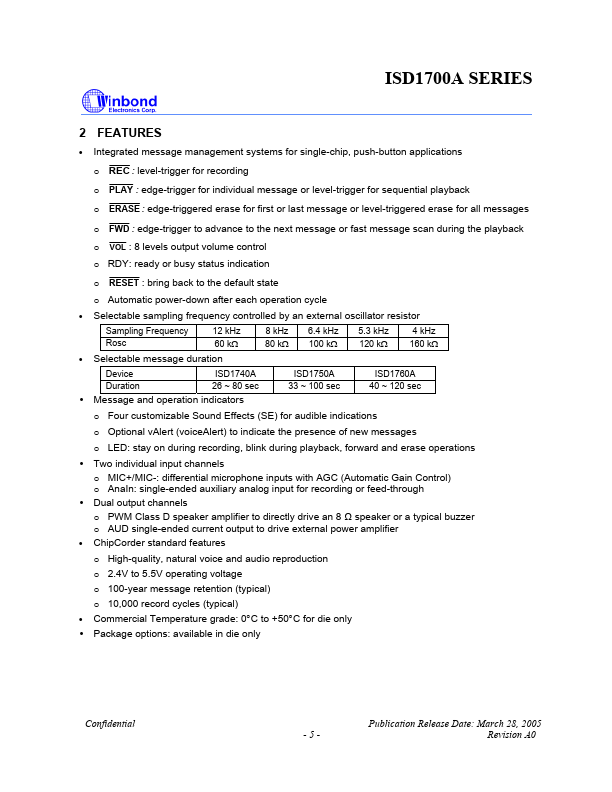 ISD1700A SERIES

Winbond
Electronics Corp.

2 FEATURES

• Integrated message management systems for single-chip, push-button applications
o $\overline{REC}$ : level-trigger for recording
o $\overline{PLAY}$ : edge-trigger for individual message or level-trigger for sequential playback
o $\overline{ERASE}$ : edge-triggered erase for first or last message or level-triggered erase for all messages
o $\overline{FWD}$ : edge-trigger to advance to the next message or fast message scan during the playback
o $\overline{VOL}$ : 8 levels output volume control
o RDY: ready or busy status indication
o $\overline{RESET}$ : bring back to the default state
o Automatic power-down after each operation cycle
• Selectable sampling frequency controlled by an external oscillator resistor

| Sampling Frequency | 12 kHz | 8 kHz | 6.4 kHz | 5.3 kHz | 4 kHz |
|---|---|---|---|---|---|
| Rosc | 60 kΩ | 80 kΩ | 100 kΩ | 120 kΩ | 160 kΩ |

• Selectable message duration

| Device | ISD1740A | ISD1750A | ISD1760A |
|---|---|---|---|
| Duration | 26 ~ 80 sec | 33 ~ 100 sec | 40 ~ 120 sec |

• Message and operation indicators
o Four customizable Sound Effects (SE) for audible indications
o Optional vAlert (voiceAlert) to indicate the presence of new messages
o LED: stay on during recording, blink during playback, forward and erase operations
• Two individual input channels
o MIC+/MIC-: differential microphone inputs with AGC (Automatic Gain Control)
o AnaIn: single-ended auxiliary analog input for recording or feed-through
• Dual output channels
o PWM Class D speaker amplifier to directly drive an 8 Ω speaker or a typical buzzer
o AUD single-ended current output to drive external power amplifier
• ChipCorder standard features
o High-quality, natural voice and audio reproduction
o 2.4V to 5.5V operating voltage
o 100-year message retention (typical)
o 10,000 record cycles (typical)
• Commercial Temperature grade: 0°C to +50°C for die only
• Package options: available in die only

Confidential
Publication Release Date: March 28, 2005
- 5 -
Revision A0